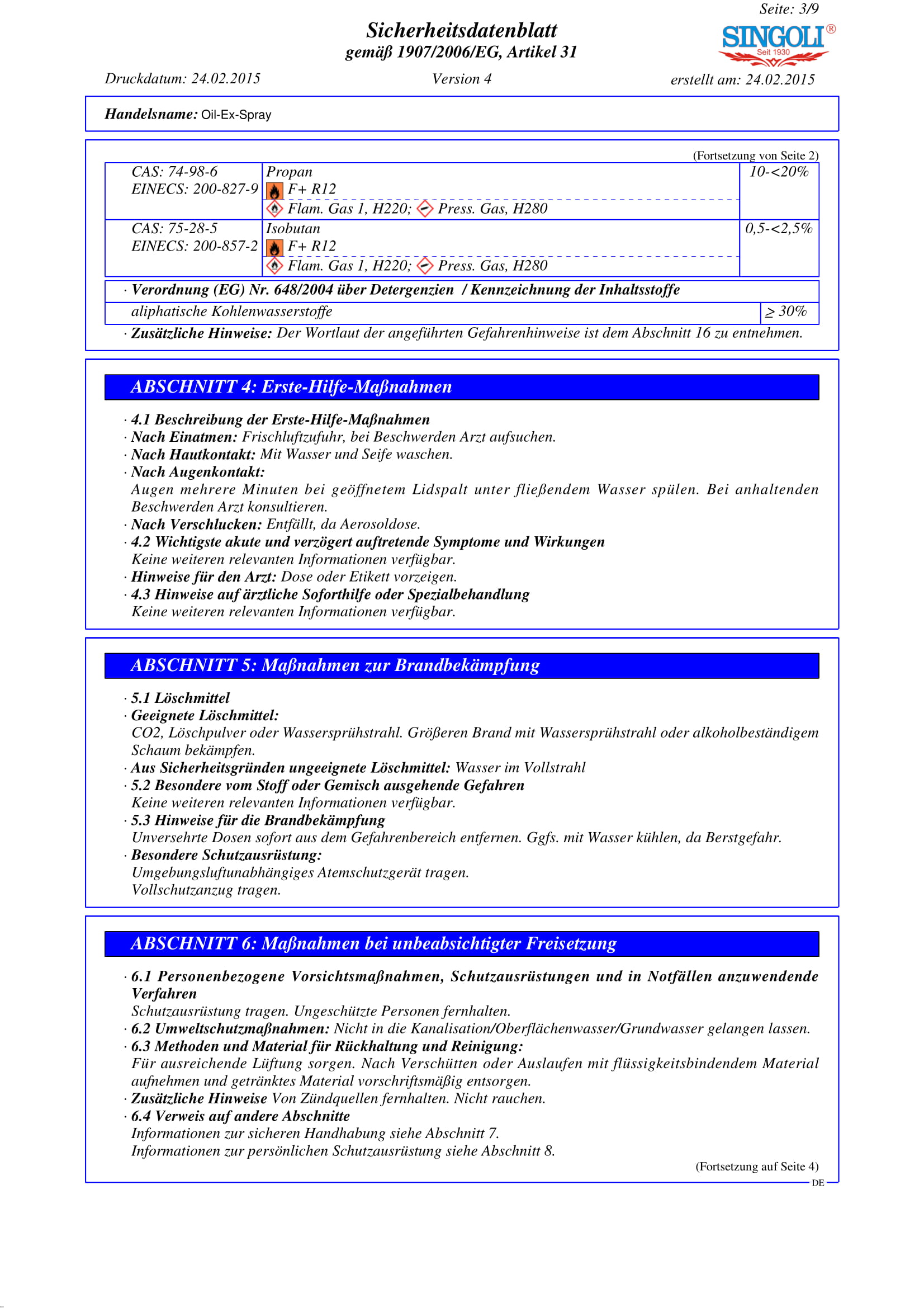 Seite: 3/9

Sicherheitsdatenblatt
gemäß 1907/2006/EG, Artikel 31

SINGOLI®
Seit 1930

Druckdatum: 24.02.2015 Version 4 erstellt am: 24.02.2015

Handelsname: Oil-Ex-Spray

(Fortsetzung von Seite 2)

| CAS: 74-98-6 EINECS: 200-827-9 | Propan F+ R12 Flam. Gas 1, H220; Press. Gas, H280 | 10-<20% |
|---|---|---|
| CAS: 75-28-5 EINECS: 200-857-2 | Isobutan F+ R12 Flam. Gas 1, H220; Press. Gas, H280 | 0,5-<2,5% |

· Verordnung (EG) Nr. 648/2004 über Detergenzien / Kennzeichnung der Inhaltsstoffe

| aliphatische Kohlenwasserstoffe | ≥ 30% |
|---|---|

· Zusätzliche Hinweise: Der Wortlaut der angeführten Gefahrenhinweise ist dem Abschnitt 16 zu entnehmen.

ABSCHNITT 4: Erste-Hilfe-Maßnahmen

· 4.1 Beschreibung der Erste-Hilfe-Maßnahmen
· Nach Einatmen: Frischluftzufuhr, bei Beschwerden Arzt aufsuchen.
· Nach Hautkontakt: Mit Wasser und Seife waschen.
· Nach Augenkontakt:
Augen mehrere Minuten bei geöffnetem Lidspalt unter fließendem Wasser spülen. Bei anhaltenden Beschwerden Arzt konsultieren.
· Nach Verschlucken: Entfällt, da Aerosoldose.
· 4.2 Wichtigste akute und verzögert auftretende Symptome und Wirkungen
Keine weiteren relevanten Informationen verfügbar.
· Hinweise für den Arzt: Dose oder Etikett vorzeigen.
· 4.3 Hinweise auf ärztliche Soforthilfe oder Spezialbehandlung
Keine weiteren relevanten Informationen verfügbar.

ABSCHNITT 5: Maßnahmen zur Brandbekämpfung

· 5.1 Löschmittel
· Geeignete Löschmittel:
CO2, Löschpulver oder Wassersprühstrahl. Größeren Brand mit Wassersprühstrahl oder alkoholbeständigem Schaum bekämpfen.
· Aus Sicherheitsgründen ungeeignete Löschmittel: Wasser im Vollstrahl
· 5.2 Besondere vom Stoff oder Gemisch ausgehende Gefahren
Keine weiteren relevanten Informationen verfügbar.
· 5.3 Hinweise für die Brandbekämpfung
Unversehrte Dosen sofort aus dem Gefahrenbereich entfernen. Ggfs. mit Wasser kühlen, da Berstgefahr.
· Besondere Schutzausrüstung:
Umgebungsluftunabhängiges Atemschutzgerät tragen.
Vollschutzanzug tragen.

ABSCHNITT 6: Maßnahmen bei unbeabsichtigter Freisetzung

· 6.1 Personenbezogene Vorsichtsmaßnahmen, Schutzausrüstungen und in Notfällen anzuwendende Verfahren
Schutzausrüstung tragen. Ungeschützte Personen fernhalten.
· 6.2 Umweltschutzmaßnahmen: Nicht in die Kanalisation/Oberflächenwasser/Grundwasser gelangen lassen.
· 6.3 Methoden und Material für Rückhaltung und Reinigung:
Für ausreichende Lüftung sorgen. Nach Verschütten oder Auslaufen mit flüssigkeitsbindendem Material aufnehmen und getränktes Material vorschriftsmäßig entsorgen.
· Zusätzliche Hinweise Von Zündquellen fernhalten. Nicht rauchen.
· 6.4 Verweis auf andere Abschnitte
Informationen zur sicheren Handhabung siehe Abschnitt 7.
Informationen zur persönlichen Schutzausrüstung siehe Abschnitt 8.

(Fortsetzung auf Seite 4)

DE